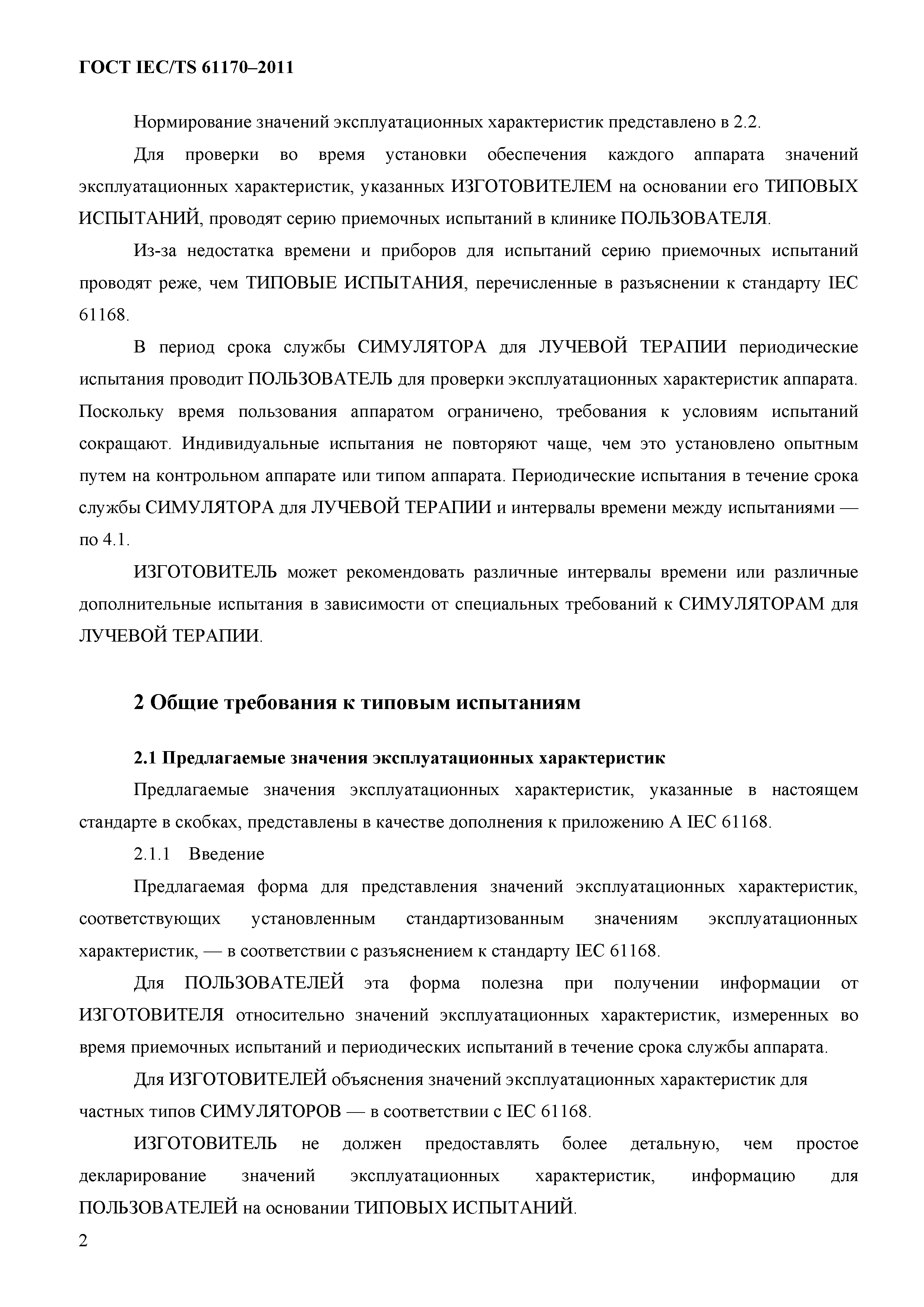 ГОСТ IEC/TS 61170–2011

Нормирование значений эксплуатационных характеристик представлено в 2.2.

Для проверки во время установки обеспечения каждого аппарата значений эксплуатационных характеристик, указанных ИЗГОТОВИТЕЛЕМ на основании его ТИПОВЫХ ИСПЫТАНИЙ, проводят серию приемочных испытаний в клинике ПОЛЬЗОВАТЕЛЯ.

Из-за недостатка времени и приборов для испытаний серию приемочных испытаний проводят реже, чем ТИПОВЫЕ ИСПЫТАНИЯ, перечисленные в разъяснении к стандарту IEC 61168.

В период срока службы СИМУЛЯТОРА для ЛУЧЕВОЙ ТЕРАПИИ периодические испытания проводит ПОЛЬЗОВАТЕЛЬ для проверки эксплуатационных характеристик аппарата. Поскольку время пользования аппаратом ограничено, требования к условиям испытаний сокращают. Индивидуальные испытания не повторяют чаще, чем это установлено опытным путем на контрольном аппарате или типом аппарата. Периодические испытания в течение срока службы СИМУЛЯТОРА для ЛУЧЕВОЙ ТЕРАПИИ и интервалы времени между испытаниями — по 4.1.

ИЗГОТОВИТЕЛЬ может рекомендовать различные интервалы времени или различные дополнительные испытания в зависимости от специальных требований к СИМУЛЯТОРАМ для ЛУЧЕВОЙ ТЕРАПИИ.

2 Общие требования к типовым испытаниям

2.1 Предлагаемые значения эксплуатационных характеристик

Предлагаемые значения эксплуатационных характеристик, указанные в настоящем стандарте в скобках, представлены в качестве дополнения к приложению А IEC 61168.

2.1.1 Введение

Предлагаемая форма для представления значений эксплуатационных характеристик, соответствующих установленным стандартизованным значениям эксплуатационных характеристик, — в соответствии с разъяснением к стандарту IEC 61168.

Для ПОЛЬЗОВАТЕЛЕЙ эта форма полезна при получении информации от ИЗГОТОВИТЕЛЯ относительно значений эксплуатационных характеристик, измеренных во время приемочных испытаний и периодических испытаний в течение срока службы аппарата.

Для ИЗГОТОВИТЕЛЕЙ объяснения значений эксплуатационных характеристик для частных типов СИМУЛЯТОРОВ — в соответствии с IEC 61168.

ИЗГОТОВИТЕЛЬ не должен предоставлять более детальную, чем простое декларирование значений эксплуатационных характеристик, информацию для ПОЛЬЗОВАТЕЛЕЙ на основании ТИПОВЫХ ИСПЫТАНИЙ.

2